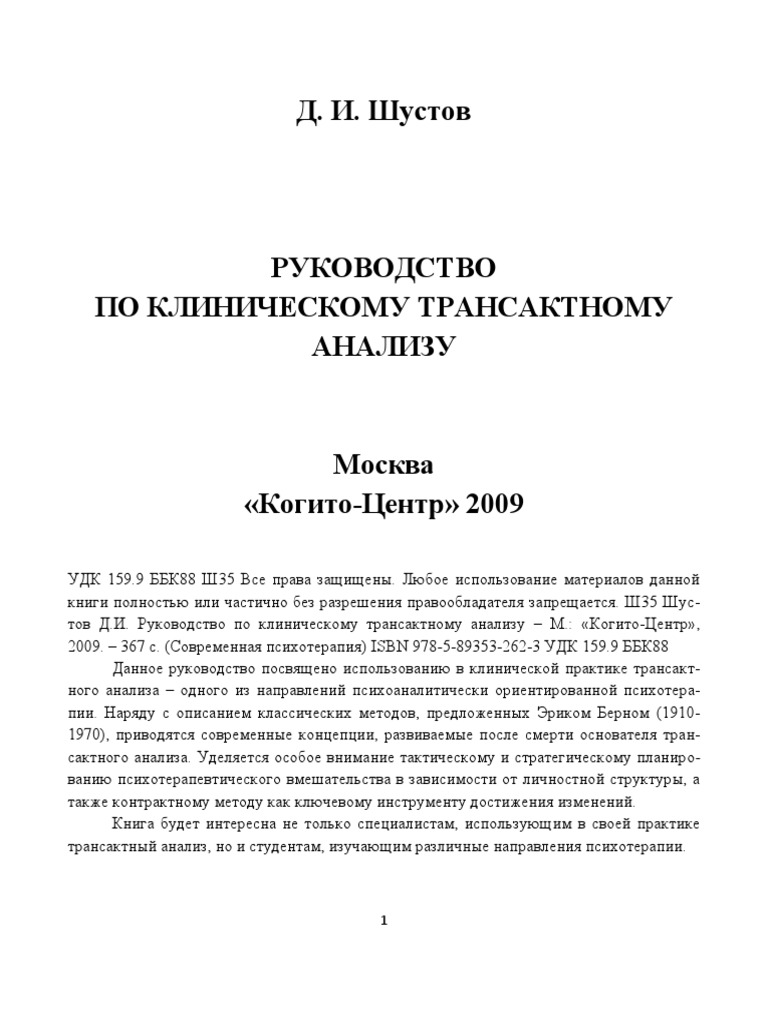 Д. И. Шустов

РУКОВОДСТВО
ПО КЛИНИЧЕСКОМУ ТРАНСАКТНОМУ АНАЛИЗУ

Москва
«Когито-Центр» 2009

УДК 159.9 ББК88 Ш35 Все права защищены. Любое использование материалов данной книги полностью или частично без разрешения правообладателя запрещается. Ш35 Шустов Д.И. Руководство по клиническому трансактному анализу – М.: «Когито-Центр», 2009. – 367 с. (Современная психотерапия) ISBN 978-5-89353-262-3 УДК 159.9 ББК88

Данное руководство посвящено использованию в клинической практике трансактного анализа – одного из направлений психоаналитически ориентированной психотерапии. Наряду с описанием классических методов, предложенных Эриком Берном (1910-1970), приводятся современные концепции, развиваемые после смерти основателя трансактного анализа. Уделяется особое внимание тактическому и стратегическому планированию психотерапевтического вмешательства в зависимости от личностной структуры, а также контрактному методу как ключевому инструменту достижения изменений.

Книга будет интересна не только специалистам, использующим в своей практике трансактный анализ, но и студентам, изучающим различные направления психотерапии.

1